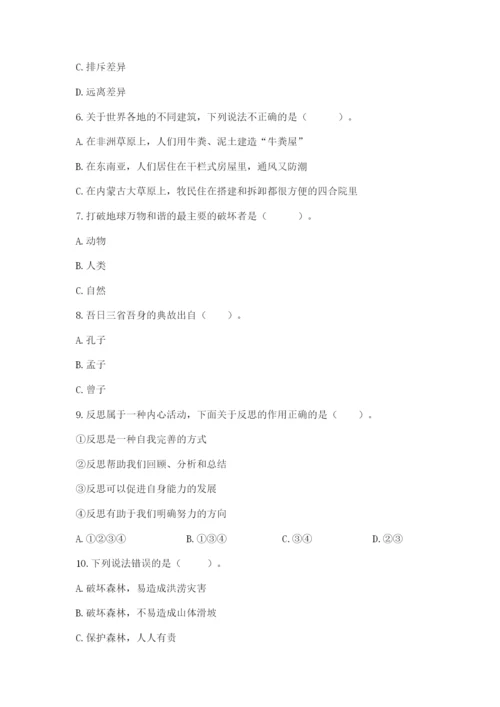 C. 排斥差异

D. 远离差异

6. 关于世界各地的不同建筑，下列说法不正确的是（　　）。

A. 在非洲草原上，人们用牛粪、泥土建造“牛粪屋”

B. 在东南亚，人们居住在干栏式房屋里，通风又防潮

C. 在内蒙古大草原上，牧民住在搭建和拆卸都很方便的四合院里

7. 打破地球万物和谐的最主要的破坏者是（　　）。

A. 动物

B. 人类

C. 自然

8. 吾日三省吾身的典故出自（　　）。

A. 孔子

B. 孟子

C. 曾子

9. 反思属于一种内心活动，下面关于反思的作用正确的是（　　）。

①反思是一种自我完善的方式

②反思帮助我们回顾、分析和总结

③反思可以促进自身能力的发展

④反思有助于我们明确努力的方向

A. ①②③④　　B. ①③④　　C. ③④　　D. ②③

10. 下列说法错误的是（　　）。

A. 破坏森林，易造成洪涝灾害

B. 破坏森林，不易造成山体滑坡

C. 保护森林，人人有责